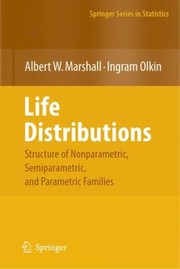 Springer Series in Statistics

Albert W. Marshall · Ingram Olkin

Life Distributions

Structure of Nonparametric, Semiparametric, and Parametric Families

Springer